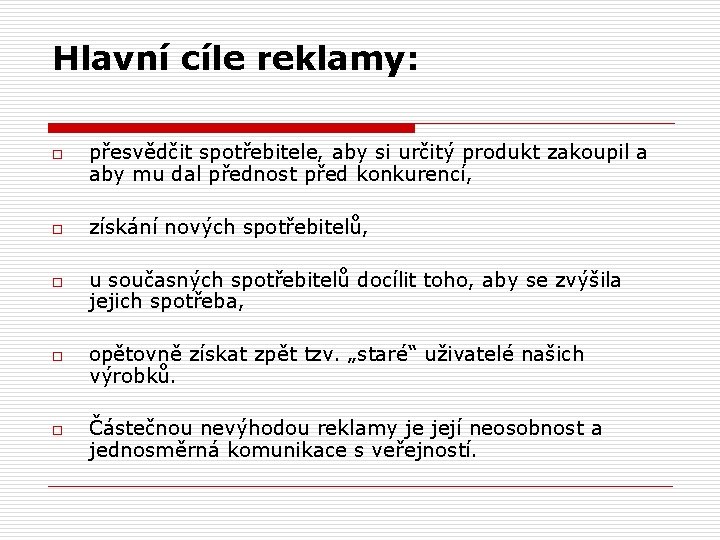 Hlavní cíle reklamy:

□ přesvědčit spotřebitele, aby si určitý produkt zakoupil a aby mu dal přednost před konkurencí,

□ získání nových spotřebitelů,

□ u současných spotřebitelů docílit toho, aby se zvýšila jejich spotřeba,

□ opětovně získat zpět tzv. „staré“ uživatelé našich výrobků.

□ Částečnou nevýhodou reklamy je její neosobnost a jednosměrná komunikace s veřejností.